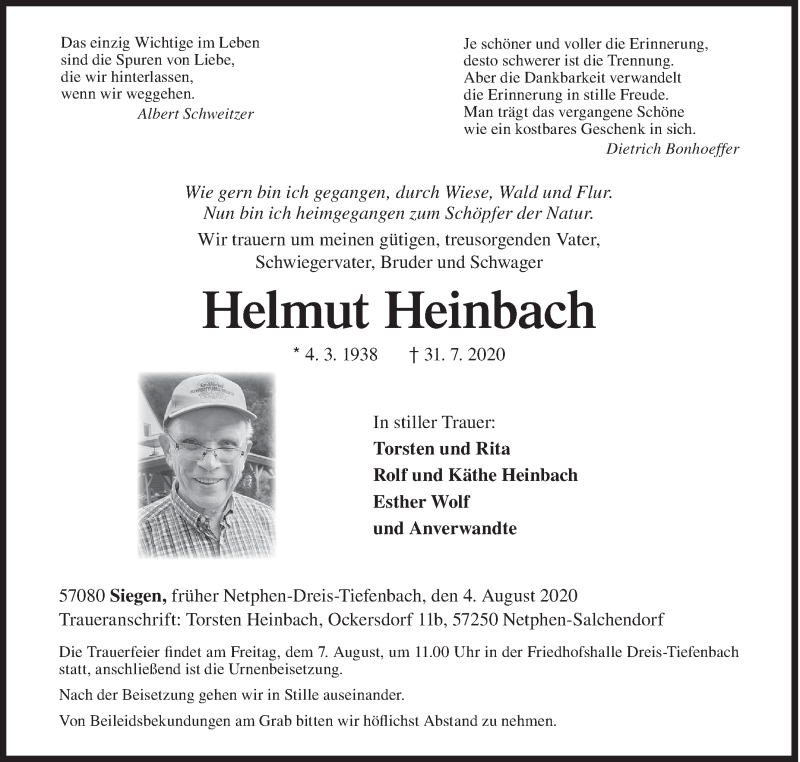 Das einzig Wichtige im Leben
sind die Spuren von Liebe,
die wir hinterlassen,
wenn wir weggehen.
Albert Schweitzer

Je schöner und voller die Erinnerung,
desto schwerer ist die Trennung.
Aber die Dankbarkeit verwandelt
die Erinnerung in stille Freude.
Man trägt das vergangene Schöne
wie ein kostbares Geschenk in sich.
Dietrich Bonhoeffer

Wie gern bin ich gegangen, durch Wiese, Wald und Flur.
Nun bin ich heimgegangen zum Schöpfer der Natur.

Wir trauern um meinen gütigen, treusorgenden Vater,
Schwiegervater, Bruder und Schwager

Helmut Heinbach

* 4. 3. 1938 † 31. 7. 2020

In stiller Trauer:
Torsten und Rita
Rolf und Käthe Heinbach
Esther Wolf
und Anverwandte

57080 Siegen, früher Netphen-Dreis-Tiefenbach, den 4. August 2020
Traueranschrift: Torsten Heinbach, Ockersdorf 11b, 57250 Netphen-Salchendorf

Die Trauerfeier findet am Freitag, dem 7. August, um 11.00 Uhr in der Friedhofshalle Dreis-Tiefenbach statt, anschließend ist die Urnenbeisetzung.

Nach der Beisetzung gehen wir in Stille auseinander.

Von Beileidsbekundungen am Grab bitten wir höflichst Abstand zu nehmen.